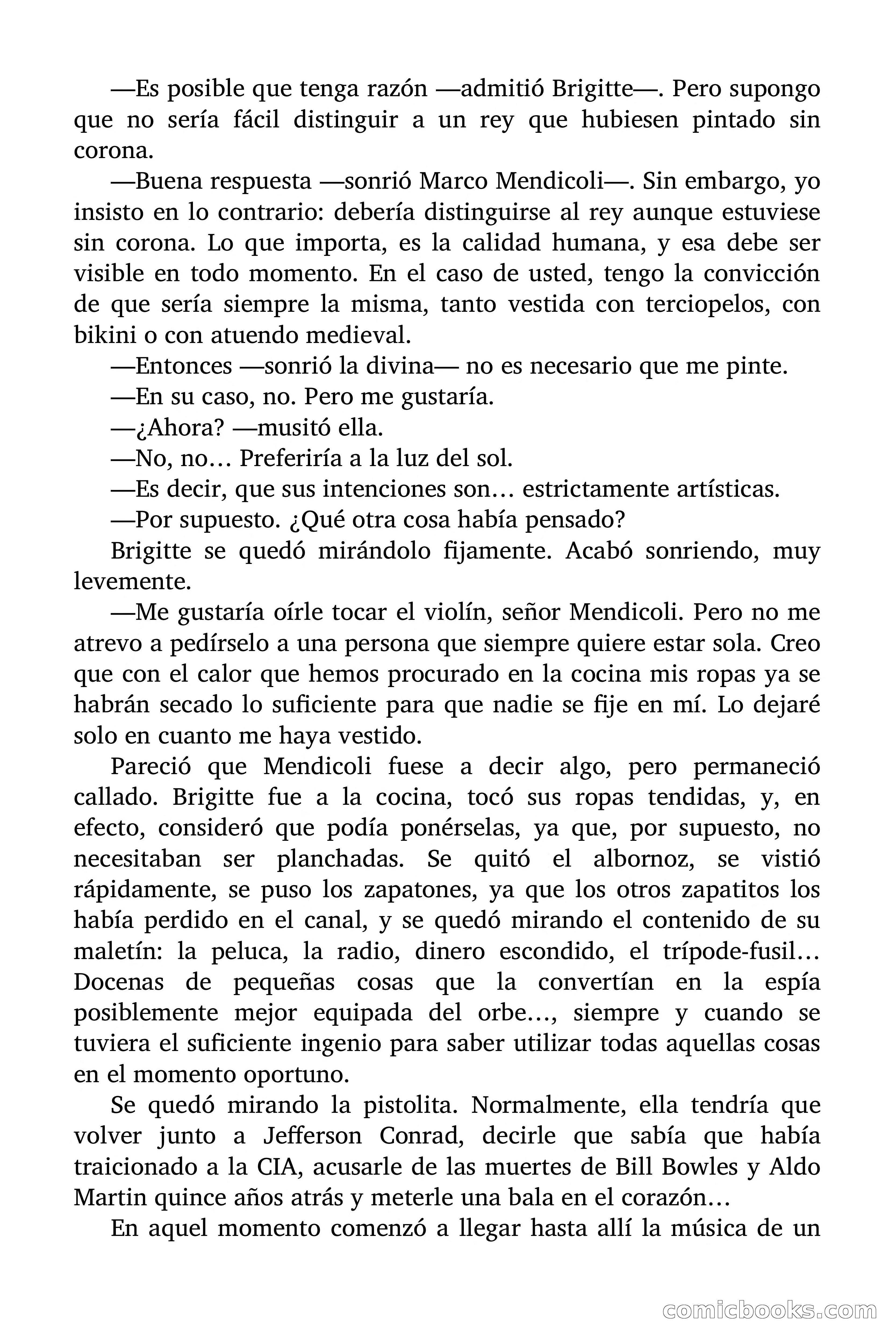 —Es posible que tenga razón —admitió Brigitte—. Pero supongo que no sería fácil distinguir a un rey que hubiesen pintado sin corona.

—Buena respuesta —sonrió Marco Mendicoli—. Sin embargo, yo insisto en lo contrario: debería distinguirse al rey aunque estuviese sin corona. Lo que importa, es la calidad humana, y esa debe ser visible en todo momento. En el caso de usted, tengo la convicción de que sería siempre la misma, tanto vestida con terciopelos, con bikini o con atuendo medieval.

—Entonces —sonrió la divina— no es necesario que me pinte.

—En su caso, no. Pero me gustaría.

—¿Ahora? —musitó ella.

—No, no… Preferiría a la luz del sol.

—Es decir, que sus intenciones son… estrictamente artísticas.

—Por supuesto. ¿Qué otra cosa había pensado?

Brigitte se quedó mirándolo fijamente. Acabó sonriendo, muy levemente.

—Me gustaría oírle tocar el violín, señor Mendicoli. Pero no me atrevo a pedírselo a una persona que siempre quiere estar sola. Creo que con el calor que hemos procurado en la cocina mis ropas ya se habrán secado lo suficiente para que nadie se fije en mí. Lo dejaré solo en cuanto me haya vestido.

Pareció que Mendicoli fuese a decir algo, pero permaneció callado. Brigitte fue a la cocina, tocó sus ropas tendidas, y, en efecto, consideró que podía ponérselas, ya que, por supuesto, no necesitaban ser planchadas. Se quitó el albornoz, se vistió rápidamente, se puso los zapatones, ya que los otros zapatitos los había perdido en el canal, y se quedó mirando el contenido de su maletín: la peluca, la radio, dinero escondido, el trípode-fusil… Docenas de pequeñas cosas que la convertían en la espía posiblemente mejor equipada del orbe…, siempre y cuando se tuviera el suficiente ingenio para saber utilizar todas aquellas cosas en el momento oportuno.

Se quedó mirando la pistolita. Normalmente, ella tendría que volver junto a Jefferson Conrad, decirle que sabía que había traicionado a la CIA, acusarle de las muertes de Bill Bowles y Aldo Martin quince años atrás y meterle una bala en el corazón…

En aquel momento comenzó a llegar hasta allí la música de un

comicbooks.com